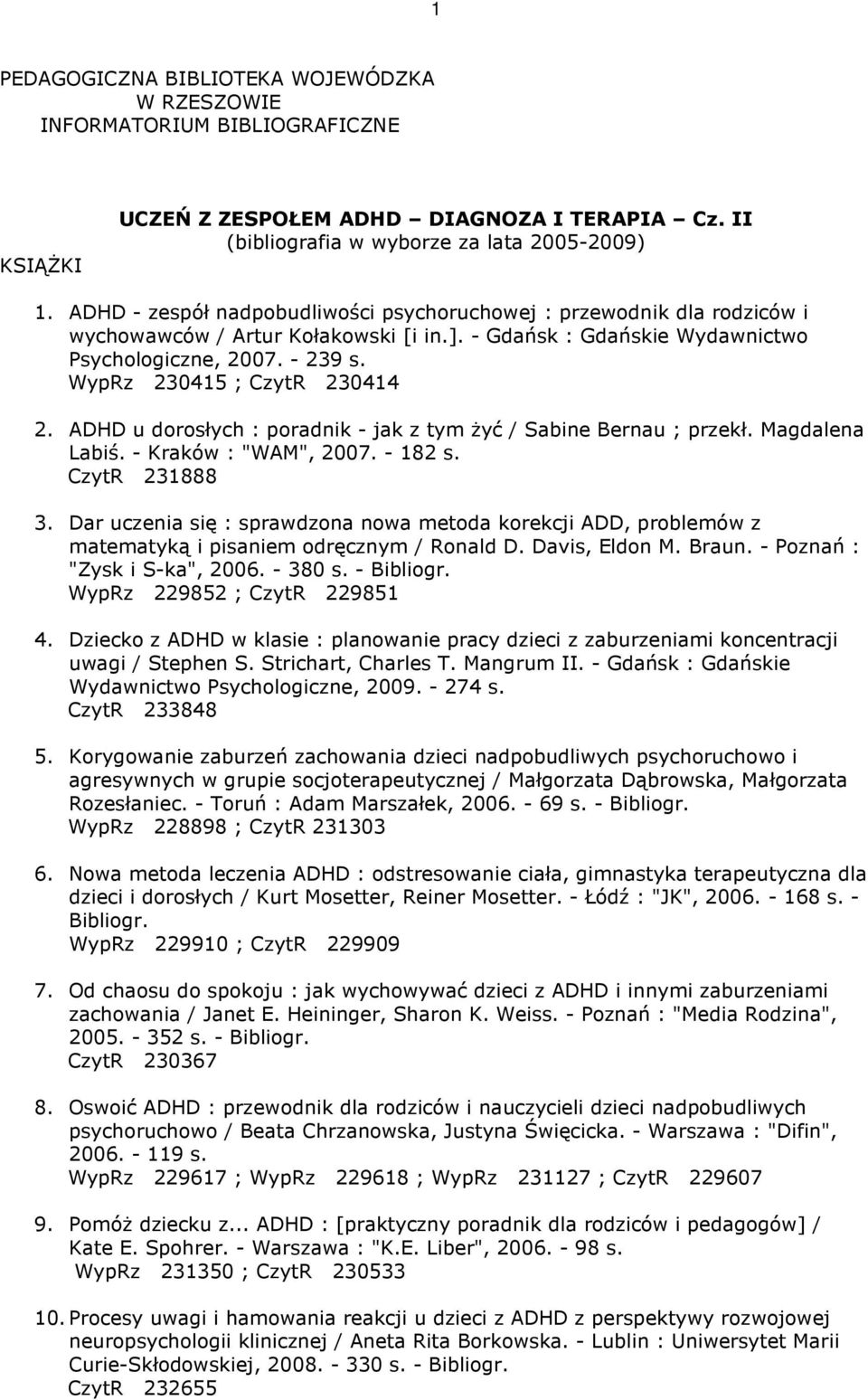 1

PEDAGOGICZNA BIBLIOTEKA WOJEWÓDZKA
W RZESZOWIE
INFORMATORIUM BIBLIOGRAFICZNE

UCZEŃ Z ZESPOŁEM ADHD – DIAGNOZA I TERAPIA – Cz. II
(bibliografia w wyborze za lata 2005-2009)

KSIĄŻKI

1. ADHD - zespół nadpobudliwości psychoruchowej : przewodnik dla rodziców i wychowawców / Artur Kołakowski [i in.]. - Gdańsk : Gdańskie Wydawnictwo Psychologiczne, 2007. - 239 s.
WypRz 230415 ; CzytR 230414

2. ADHD u dorosłych : poradnik - jak z tym żyć / Sabine Bernau ; przekł. Magdalena Labiś. - Kraków : "WAM", 2007. - 182 s.
CzytR 231888

3. Dar uczenia się : sprawdzona nowa metoda korekcji ADD, problemów z matematyką i pisaniem odręcznym / Ronald D. Davis, Eldon M. Braun. - Poznań : "Zysk i S-ka", 2006. - 380 s. - Bibliogr.
WypRz 229852 ; CzytR 229851

4. Dziecko z ADHD w klasie : planowanie pracy dzieci z zaburzeniami koncentracji uwagi / Stephen S. Strichart, Charles T. Mangrum II. - Gdańsk : Gdańskie Wydawnictwo Psychologiczne, 2009. - 274 s.
CzytR 233848

5. Korygowanie zaburzeń zachowania dzieci nadpobudliwych psychoruchowo i agresywnych w grupie socjoterapeutycznej / Małgorzata Dąbrowska, Małgorzata Rozesłaniec. - Toruń : Adam Marszałek, 2006. - 69 s. - Bibliogr.
WypRz 228898 ; CzytR 231303

6. Nowa metoda leczenia ADHD : odstresowanie ciała, gimnastyka terapeutyczna dla dzieci i dorosłych / Kurt Mosetter, Reiner Mosetter. - Łódź : "JK", 2006. - 168 s. - Bibliogr.
WypRz 229910 ; CzytR 229909

7. Od chaosu do spokoju : jak wychowywać dzieci z ADHD i innymi zaburzeniami zachowania / Janet E. Heininger, Sharon K. Weiss. - Poznań : "Media Rodzina", 2005. - 352 s. - Bibliogr.
CzytR 230367

8. Oswoić ADHD : przewodnik dla rodziców i nauczycieli dzieci nadpobudliwych psychoruchowo / Beata Chrzanowska, Justyna Święcicka. - Warszawa : "Difin", 2006. - 119 s.
WypRz 229617 ; WypRz 229618 ; WypRz 231127 ; CzytR 229607

9. Pomóż dziecku z... ADHD : [praktyczny poradnik dla rodziców i pedagogów] / Kate E. Spohrer. - Warszawa : "K.E. Liber", 2006. - 98 s.
WypRz 231350 ; CzytR 230533

10. Procesy uwagi i hamowania reakcji u dzieci z ADHD z perspektywy rozwojowej neuropsychologii klinicznej / Aneta Rita Borkowska. - Lublin : Uniwersytet Marii Curie-Skłodowskiej, 2008. - 330 s. - Bibliogr.
CzytR 232655